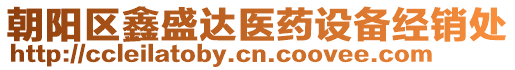 朝阳区鑫盛达医药设备经销处
http://ccleilatoby.cn.coovee.com